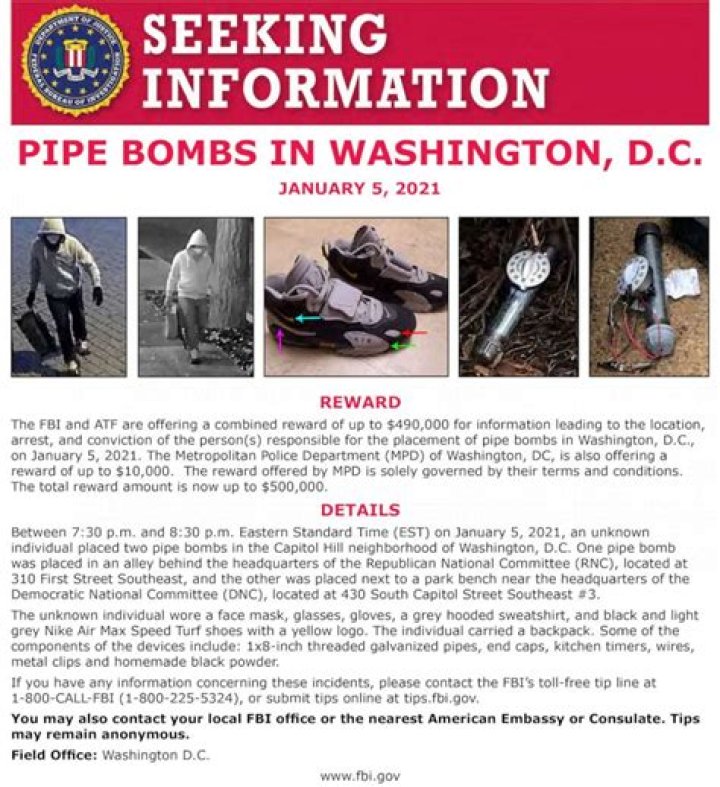 DEPARTMENT OF JUSTICE FEDERAL BUREAU OF INVESTIGATION

SEEKING INFORMATION

PIPE BOMBS IN WASHINGTON, D.C.

JANUARY 5, 2021

REWARD

The FBI and ATF are offering a combined reward of up to $490,000 for information leading to the location, arrest, and conviction of the person(s) responsible for the placement of pipe bombs in Washington, D.C., on January 5, 2021. The Metropolitan Police Department (MPD) of Washington, DC, is also offering a reward of up to $10,000. The reward offered by MPD is solely governed by their terms and conditions. The total reward amount is now up to $500,000.

DETAILS

Between 7:30 p.m. and 8:30 p.m. Eastern Standard Time (EST) on January 5, 2021, an unknown individual placed two pipe bombs in the Capitol Hill neighborhood of Washington, D.C. One pipe bomb was placed in an alley behind the headquarters of the Republican National Committee (RNC), located at 310 First Street Southeast, and the other was placed next to a park bench near the headquarters of the Democratic National Committee (DNC), located at 430 South Capitol Street Southeast #3.

The unknown individual wore a face mask, glasses, gloves, a grey hooded sweatshirt, and black and light grey Nike Air Max Speed Turf shoes with a yellow logo. The individual carried a backpack. Some of the components of the devices include: 1x8-inch threaded galvanized pipes, end caps, kitchen timers, wires, metal clips and homemade black powder.

If you have any information concerning these incidents, please contact the FBI's toll-free tip line at 1-800-CALL-FBI (1-800-225-5324), or submit tips online at tips.fbi.gov.

You may also contact your local FBI office or the nearest American Embassy or Consulate. Tips may remain anonymous.

Field Office: Washington D.C.

www.fbi.gov